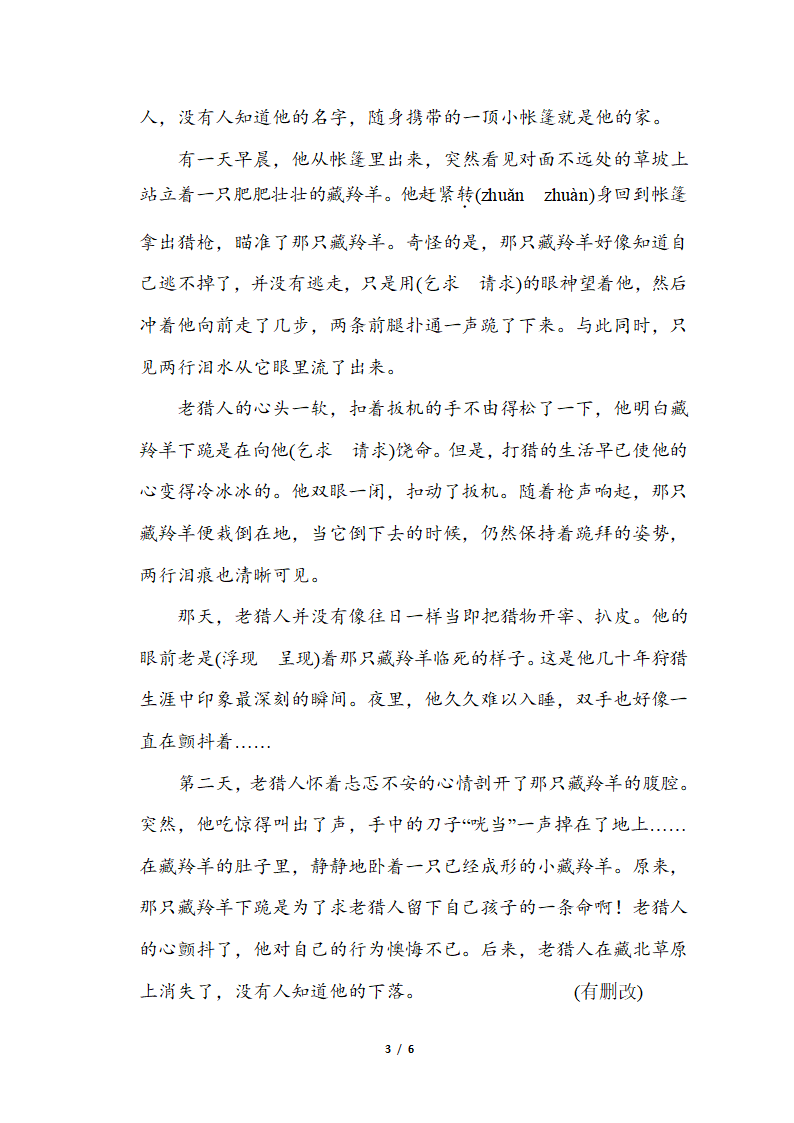 人，没有人知道他的名字，随身携带的一顶小帐篷就是他的家。

有一天早晨，他从帐篷里出来，突然看见对面不远处的草坡上站立着一只肥肥壮壮的藏羚羊。他赶紧转(zhuǎn　zhuàn)身回到帐篷拿出猎枪，瞄准了那只藏羚羊。奇怪的是，那只藏羚羊好像知道自己逃不掉了，并没有逃走，只是用(乞求　请求)的眼神望着他，然后冲着他向前走了几步，两条前腿扑通一声跪了下来。与此同时，只见两行泪水从它眼里流了出来。

老猎人的心头一软，扣着扳机的手不由得松了一下，他明白藏羚羊下跪是在向他(乞求　请求)饶命。但是，打猎的生活早已使他的心变得冷冰冰的。他双眼一闭，扣动了扳机。随着枪声响起，那只藏羚羊便栽倒在地，当它倒下去的时候，仍然保持着跪拜的姿势，两行泪痕也清晰可见。

那天，老猎人并没有像往日一样当即把猎物开宰、扒皮。他的眼前老是(浮现　呈现)着那只藏羚羊临死的样子。这是他几十年狩猎生涯中印象最深刻的瞬间。夜里，他久久难以入睡，双手也好像一直在颤抖着……

第二天，老猎人怀着忐忑不安的心情剖开了那只藏羚羊的腹腔。突然，他吃惊得叫出了声，手中的刀子“咣当”一声掉在了地上……在藏羚羊的肚子里，静静地卧着一只已经成形的小藏羚羊。原来，那只藏羚羊下跪是为了求老猎人留下自己孩子的一条命啊！老猎人的心颤抖了，他对自己的行为懊悔不已。后来，老猎人在藏北草原上消失了，没有人知道他的下落。　　(有删改)

3 / 6